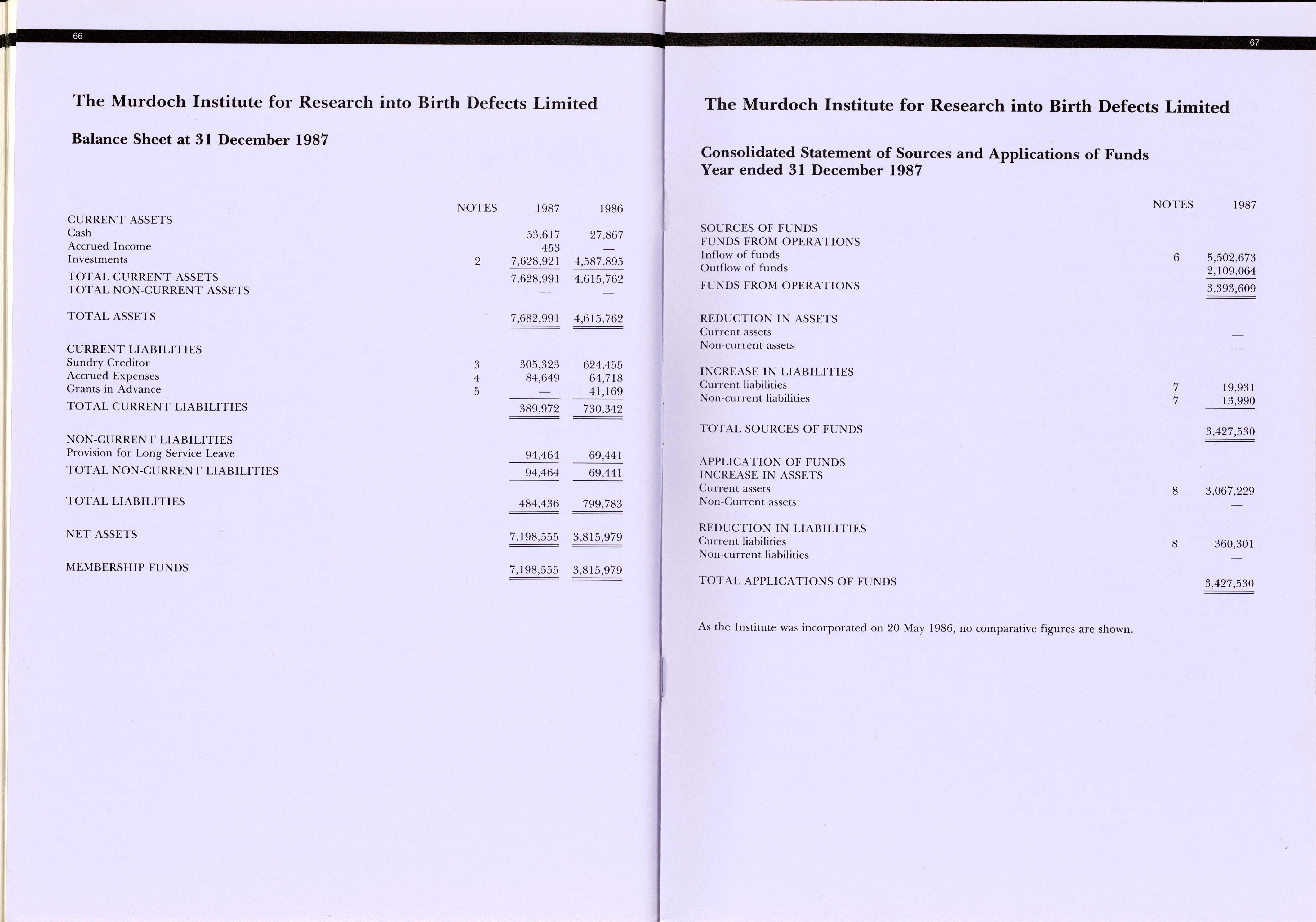 66

The Murdoch Institute for Research into Birth Defects Limited

Balance Sheet at 31 December 1987

| | NOTES | 1987 | 1986 |
|---|---|---|---|
| CURRENT ASSETS | | | |
| Cash | | 53,617 | 27,867 |
| Accrued Income | | 453 | — |
| Investments | 2 | 7,628,921 | 4,587,895 |
| TOTAL CURRENT ASSETS | | 7,628,991 | 4,615,762 |
| TOTAL NON-CURRENT ASSETS | | — | — |
| TOTAL ASSETS | | 7,682,991 | 4,615,762 |
| CURRENT LIABILITIES | | | |
| Sundry Creditor | 3 | 305,323 | 624,455 |
| Accrued Expenses | 4 | 84,649 | 64,718 |
| Grants in Advance | 5 | — | 41,169 |
| TOTAL CURRENT LIABILITIES | | 389,972 | 730,342 |
| NON-CURRENT LIABILITIES | | | |
| Provision for Long Service Leave | | 94,464 | 69,441 |
| TOTAL NON-CURRENT LIABILITIES | | 94,464 | 69,441 |
| TOTAL LIABILITIES | | 484,436 | 799,783 |
| NET ASSETS | | 7,198,555 | 3,815,979 |
| MEMBERSHIP FUNDS | | 7,198,555 | 3,815,979 |

67

The Murdoch Institute for Research into Birth Defects Limited

Consolidated Statement of Sources and Applications of Funds
Year ended 31 December 1987

| | NOTES | 1987 |
|---|---|---|
| SOURCES OF FUNDS | | |
| FUNDS FROM OPERATIONS | | |
| Inflow of funds | 6 | 5,502,673 |
| Outflow of funds | | 2,109,064 |
| FUNDS FROM OPERATIONS | | 3,393,609 |
| REDUCTION IN ASSETS | | |
| Current assets | | — |
| Non-current assets | | — |
| INCREASE IN LIABILITIES | | |
| Current liabilities | 7 | 19,931 |
| Non-current liabilities | 7 | 13,990 |
| TOTAL SOURCES OF FUNDS | | 3,427,530 |
| APPLICATION OF FUNDS | | |
| INCREASE IN ASSETS | | |
| Current assets | 8 | 3,067,229 |
| Non-Current assets | | — |
| REDUCTION IN LIABILITIES | | |
| Current liabilities | 8 | 360,301 |
| Non-current liabilities | | — |
| TOTAL APPLICATIONS OF FUNDS | | 3,427,530 |

As the Institute was incorporated on 20 May 1986, no comparative figures are shown.